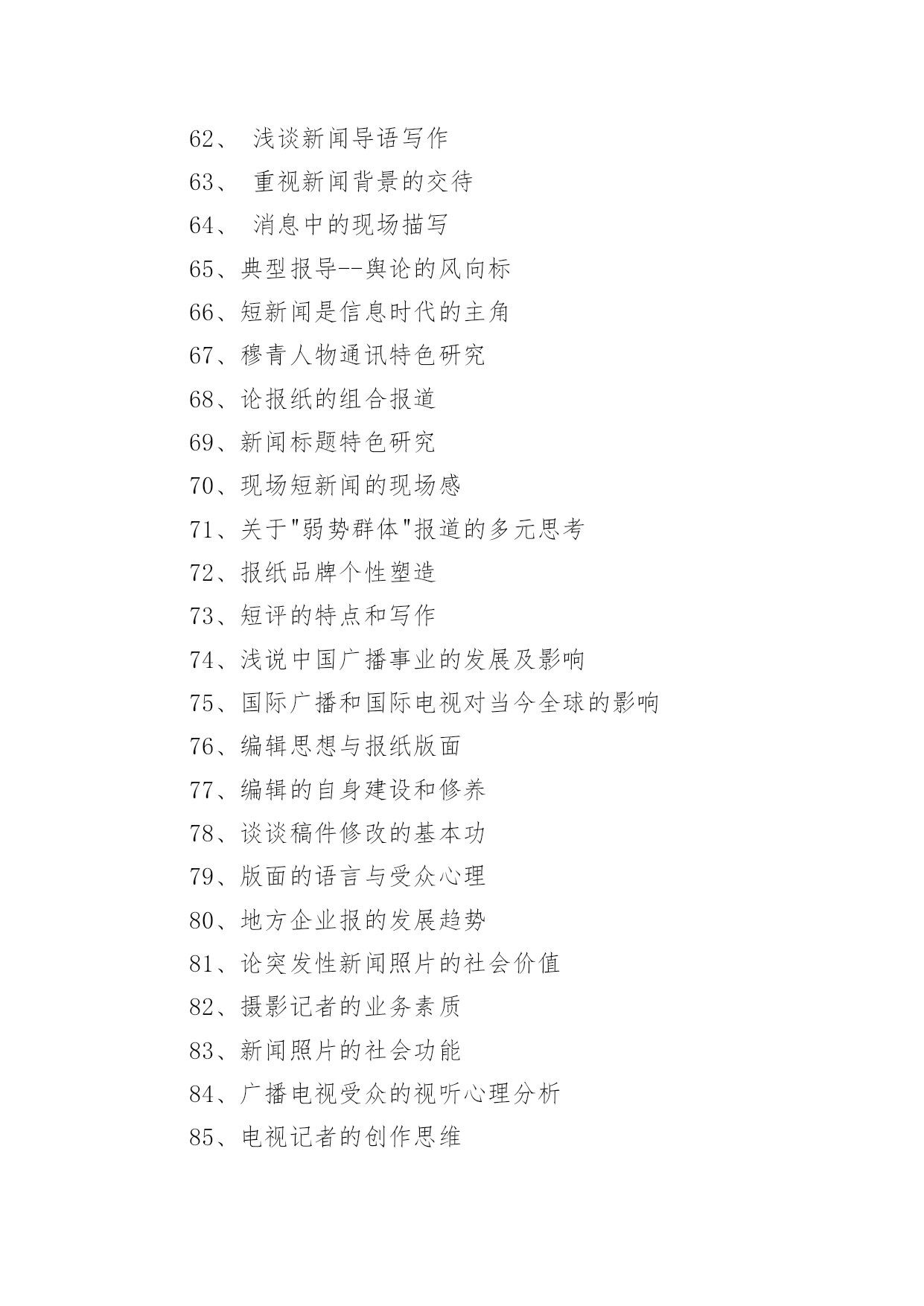 62、 浅谈新闻导语写作

63、 重视新闻背景的交待

64、 消息中的现场描写

65、典型报导--舆论的风向标

66、短新闻是信息时代的主角

67、穆青人物通讯特色研究

68、论报纸的组合报道

69、新闻标题特色研究

70、现场短新闻的现场感

71、关于"弱势群体"报道的多元思考

72、报纸品牌个性塑造

73、短评的特点和写作

74、浅说中国广播事业的发展及影响

75、国际广播和国际电视对当今全球的影响

76、编辑思想与报纸版面

77、编辑的自身建设和修养

78、谈谈稿件修改的基本功

79、版面的语言与受众心理

80、地方企业报的发展趋势

81、论突发性新闻照片的社会价值

82、摄影记者的业务素质

83、新闻照片的社会功能

84、广播电视受众的视听心理分析

85、电视记者的创作思维